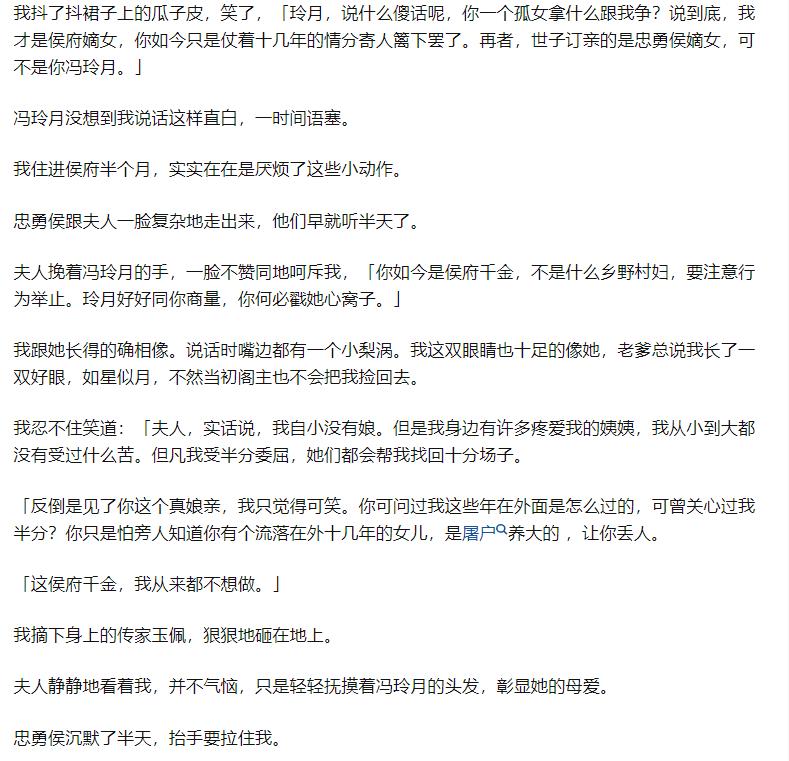 我抖了抖裙子上的瓜子皮，笑了，「玲月，说什么傻话呢，你一个孤女拿什么跟我争？说到底，我才是侯府嫡女，你如今只是仗着十几年的情分寄人篱下罢了。再者，世子订亲的是忠勇侯嫡女，可不是你冯玲月。」

冯玲月没想到我说话这样直白，一时间语塞。

我住进侯府半个月，实实在在是厌烦了这些小动作。

忠勇侯跟夫人一脸复杂地走出来，他们早就听半天了。

夫人挽着冯玲月的手，一脸不赞同地呵斥我，「你如今是侯府千金，不是什么乡野村妇，要注意行为举止。玲月好好同你商量，你何必戳她心窝子。」

我跟她长得的确相像。说话时嘴边都有一个小梨涡。我这双眼睛也十足的像她，老爹总说我长了一双好眼，如星似月，不然当初阁主也不会把我捡回去。

我忍不住笑道：「夫人，实话说，我自小没有娘。但是我身边有许多疼爱我的姨姨，我从小到大都没有受过什么苦。但凡我受半分委屈，她们都会帮我找回十分场子。

「反倒是见了你这个真娘亲，我只觉得可笑。你可问过我这些年在外面是怎么过的，可曾关心过我半分？你只是怕旁人知道你有个流落在外十几年的女儿，是屠户养大的，让你丢人。

「这侯府千金，我从来都不想做。」

我摘下身上的传家玉佩，狠狠地砸在地上。

夫人静静地看着我，并不气恼，只是轻轻抚摸着冯玲月的头发，彰显她的母爱。

忠勇侯沉默了半天，抬手要拉住我。